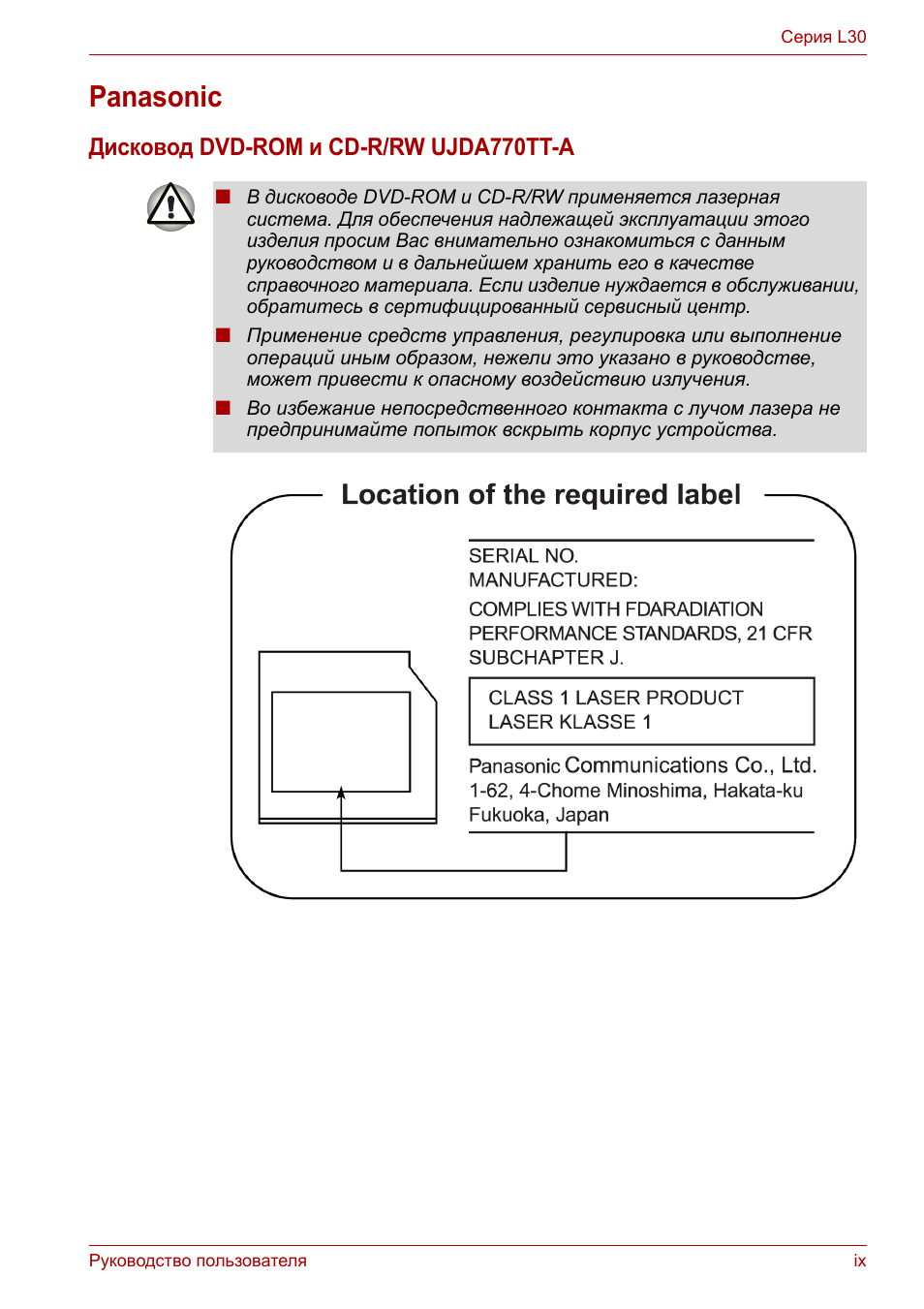 Серия L30

Panasonic

Дисковод DVD-ROM и CD-R/RW UJDA770TT-A

■ В дисководе DVD-ROM и CD-R/RW применяется лазерная система. Для обеспечения надлежащей эксплуатации этого изделия просим Вас внимательно ознакомиться с данным руководством и в дальнейшем хранить его в качестве справочного материала. Если изделие нуждается в обслуживании, обратитесь в сертифицированный сервисный центр.

■ Применение средств управления, регулировка или выполнение операций иным образом, нежели это указано в руководстве, может привести к опасному воздействию излучения.

■ Во избежание непосредственного контакта с лучом лазера не предпринимайте попыток вскрыть корпус устройства.

Location of the required label

SERIAL NO.
MANUFACTURED:
COMPLIES WITH FDARADIATION PERFORMANCE STANDARDS, 21 CFR SUBCHAPTER J.

CLASS 1 LASER PRODUCT
LASER KLASSE 1

Panasonic Communications Co., Ltd.
1-62, 4-Chome Minoshima, Hakata-ku
Fukuoka, Japan

Руководство пользователя

ix